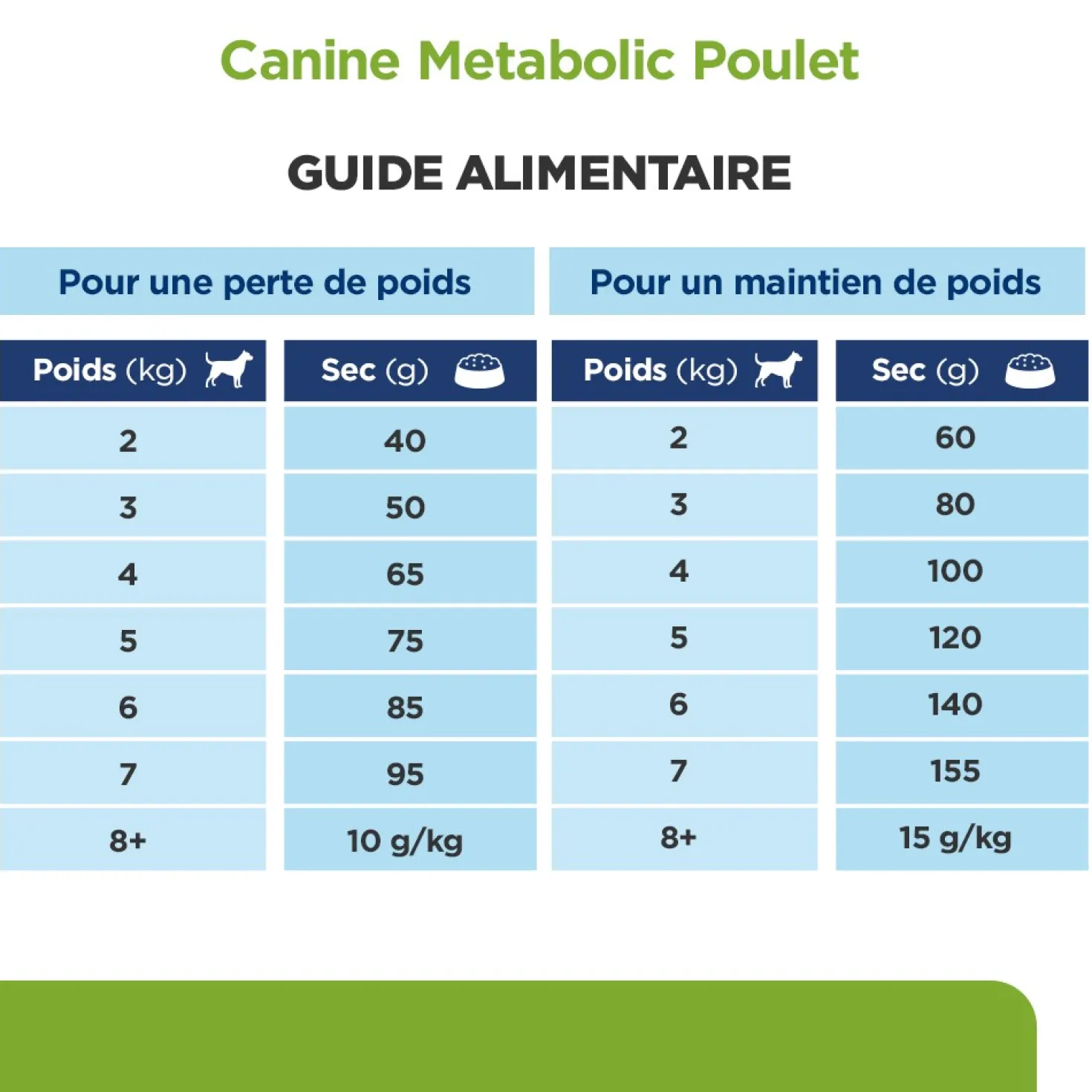 Canine Metabolic Poulet

GUIDE ALIMENTAIRE

Pour une perte de poids

| Poids (kg) | Sec (g) |
|---|---|
| 2 | 40 |
| 3 | 50 |
| 4 | 65 |
| 5 | 75 |
| 6 | 85 |
| 7 | 95 |
| 8+ | 10 g/kg |

Pour un maintien de poids

| Poids (kg) | Sec (g) |
|---|---|
| 2 | 60 |
| 3 | 80 |
| 4 | 100 |
| 5 | 120 |
| 6 | 140 |
| 7 | 155 |
| 8+ | 15 g/kg |